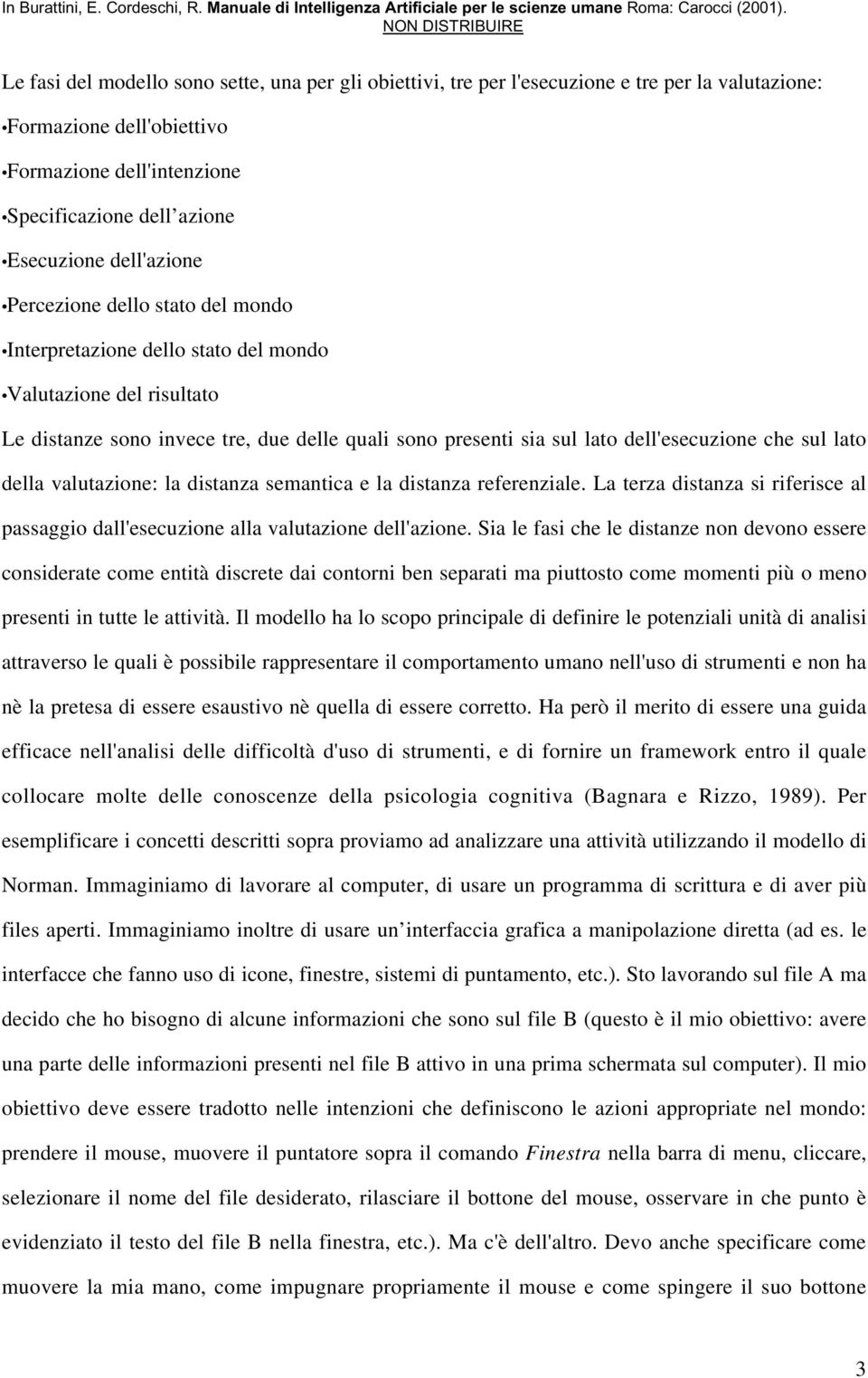 In Burattini, E. Cordeschi, R. Manuale di Intelligenza Artificiale per le scienze umane Roma: Carocci (2001). NON DISTRIBUIRE

Le fasi del modello sono sette, una per gli obiettivi, tre per l'esecuzione e tre per la valutazione:

•Formazione dell'obiettivo

•Formazione dell'intenzione

•Specificazione dell azione

•Esecuzione dell'azione

•Percezione dello stato del mondo

•Interpretazione dello stato del mondo

•Valutazione del risultato

Le distanze sono invece tre, due delle quali sono presenti sia sul lato dell'esecuzione che sul lato della valutazione: la distanza semantica e la distanza referenziale. La terza distanza si riferisce al passaggio dall'esecuzione alla valutazione dell'azione. Sia le fasi che le distanze non devono essere considerate come entità discrete dai contorni ben separati ma piuttosto come momenti più o meno presenti in tutte le attività. Il modello ha lo scopo principale di definire le potenziali unità di analisi attraverso le quali è possibile rappresentare il comportamento umano nell'uso di strumenti e non ha nè la pretesa di essere esaustivo nè quella di essere corretto. Ha però il merito di essere una guida efficace nell'analisi delle difficoltà d'uso di strumenti, e di fornire un framework entro il quale collocare molte delle conoscenze della psicologia cognitiva (Bagnara e Rizzo, 1989). Per esemplificare i concetti descritti sopra proviamo ad analizzare una attività utilizzando il modello di Norman. Immaginiamo di lavorare al computer, di usare un programma di scrittura e di aver più files aperti. Immaginiamo inoltre di usare un interfaccia grafica a manipolazione diretta (ad es. le interfacce che fanno uso di icone, finestre, sistemi di puntamento, etc.). Sto lavorando sul file A ma decido che ho bisogno di alcune informazioni che sono sul file B (questo è il mio obiettivo: avere una parte delle informazioni presenti nel file B attivo in una prima schermata sul computer). Il mio obiettivo deve essere tradotto nelle intenzioni che definiscono le azioni appropriate nel mondo: prendere il mouse, muovere il puntatore sopra il comando Finestra nella barra di menu, cliccare, selezionare il nome del file desiderato, rilasciare il bottone del mouse, osservare in che punto è evidenziato il testo del file B nella finestra, etc.). Ma c'è dell'altro. Devo anche specificare come muovere la mia mano, come impugnare propriamente il mouse e come spingere il suo bottone

3